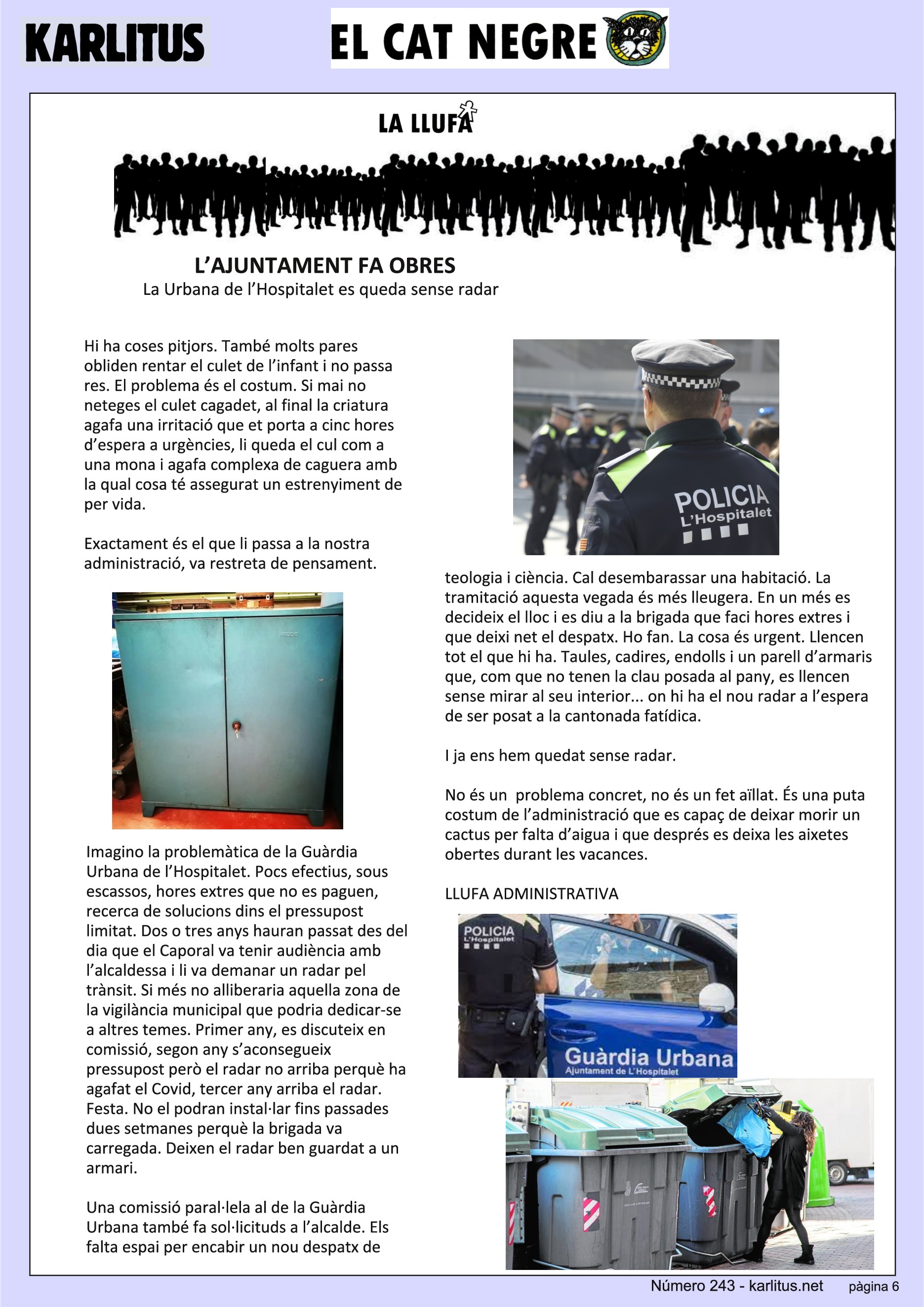 KARLITUS

EL CAT NEGRE

LA LLUFA

L'AJUNTAMENT FA OBRES
La Urbana de l'Hospitalet es queda sense radar

Hi ha coses pitjors. També molts pares obliden rentar el culet de l'infant i no passa res. El problema és el costum. Si mai no neteges el culet cagadet, al final la criatura agafa una irritació que et porta a cinc hores d'espera a urgències, li queda el cul com a una mona i agafa complexa de caguera amb la qual cosa té assegurat un estrenyiment de per vida.

Exactament és el que li passa a la nostra administració, va restreta de pensament.

Imagino la problemàtica de la Guàrdia Urbana de l'Hospitalet. Pocs efectius, sous escassos, hores extres que no es paguen, recerca de solucions dins el pressupost limitat. Dos o tres anys hauran passat des del dia que el Caporal va tenir audiència amb l'alcaldessa i li va demanar un radar pel trànsit. Si més no alliberaria aquella zona de la vigilància municipal que podria dedicar-se a altres temes. Primer any, es discuteix en comissió, segon any s'aconsegueix pressupost però el radar no arriba perquè ha agafat el Covid, tercer any arriba el radar. Festa. No el podran instal·lar fins passades dues setmanes perquè la brigada va carregada. Deixen el radar ben guardat a un armari.

Una comissió paral·lela al de la Guàrdia Urbana també fa sol·licituds a l'alcalde. Els falta espai per encabir un nou despatx de

POLICIA
L'Hospitalet

teologia i ciència. Cal desembarassar una habitació. La tramitació aquesta vegada és més lleugera. En un més es decideix el lloc i es diu a la brigada que faci hores extres i que deixi net el despatx. Ho fan. La cosa és urgent. Llencen tot el que hi ha. Taules, cadires, endolls i un parell d'armaris que, com que no tenen la clau posada al pany, es llencen sense mirar al seu interior... on hi ha el nou radar a l'espera de ser posat a la cantonada fatídica.

I ja ens hem quedat sense radar.

No és un  problema concret, no és un fet aïllat. És una puta costum de l'administració que es capaç de deixar morir un cactus per falta d'aigua i que després es deixa les aixetes obertes durant les vacances.

LLUFA ADMINISTRATIVA

POLICIA
L'Hospitalet

Guàrdia Urbana
Ajuntament de L'Hospitalet

Número 243 - karlitus.net    pàgina 6